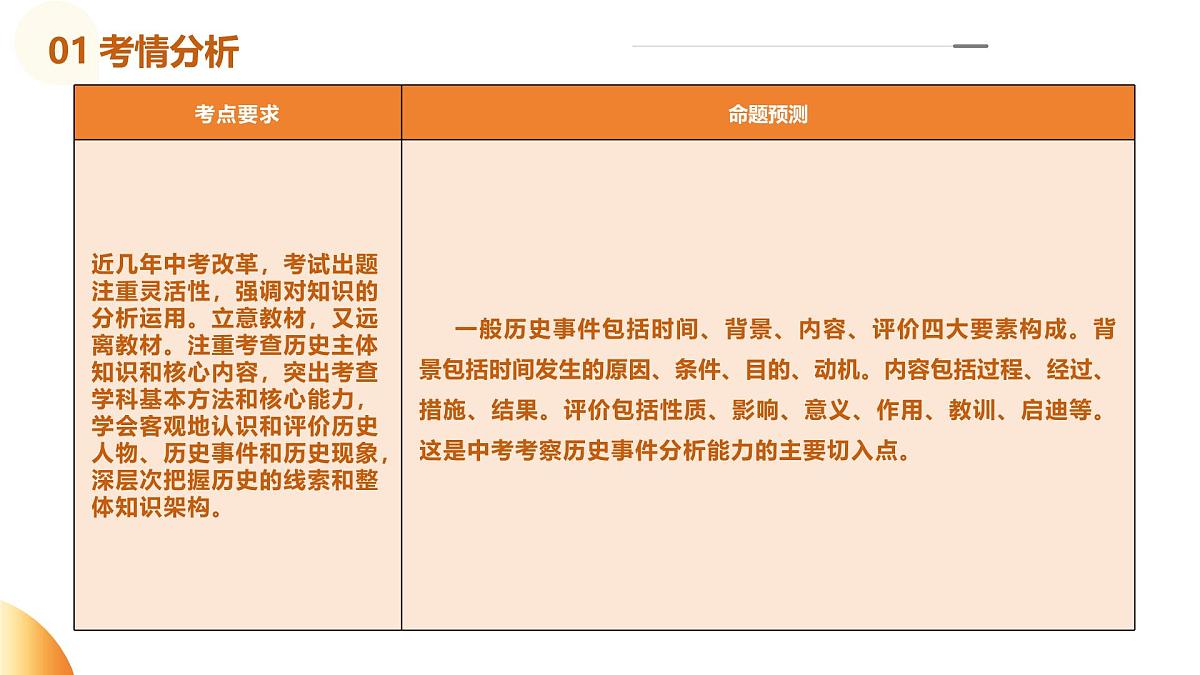 01 考情分析

| 考点要求 | 命题预测 |
|---|---|
| 近几年中考改革，考试出题注重灵活性，强调对知识的分析运用。立意教材，又远离教材。注重考查历史主体知识和核心内容，突出考查学科基本方法和核心能力，学会客观地认识和评价历史人物、历史事件和历史现象，深层次把握历史的线索和整体知识架构。 | 一般历史事件包括时间、背景、内容、评价四大要素构成。背景包括时间发生的原因、条件、目的、动机。内容包括过程、经过、措施、结果。评价包括性质、影响、意义、作用、教训、启迪等。这是中考考察历史事件分析能力的主要切入点。 |